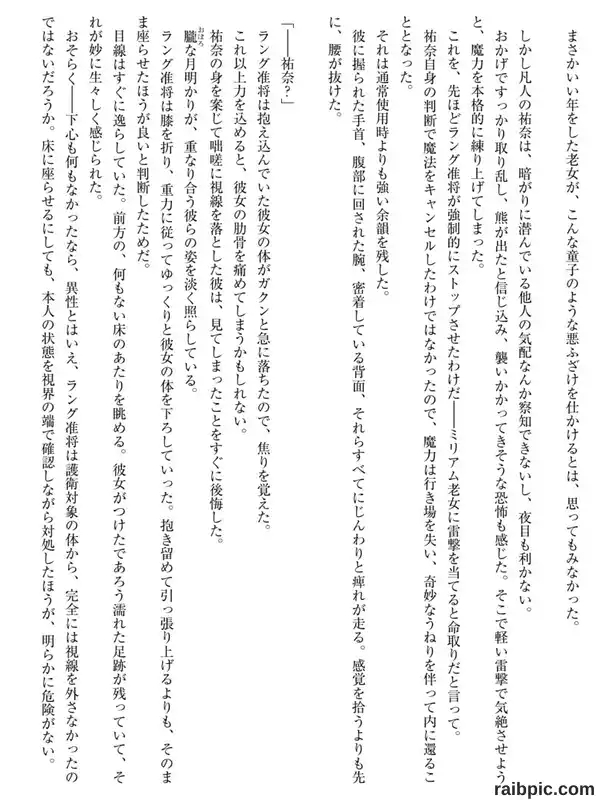 まさかいい年をした老女が、こんな童子のような悪ふざけを仕かけるとは、思ってもみなかった。

しかし凡人の祐奈は、暗がりに潜んでいる他人の気配なんか察知できないし、夜目も利かない。

おかげですっかり取り乱し、熊が出たと信じ込み、襲いかかってきそうな恐怖も感じた。そこで軽い雷撃で気絶させようと、魔力を本格的に練り上げてしまった。

これを、先ほどラング准将が強制的にストップさせたわけだ――ミリアム老女に雷撃を当てると命取りだと言って。

祐奈自身の判断で魔法をキャンセルしたわけではなかったので、魔力は行き場を失い、奇妙なうねりを伴って内に還ることとなった。

それは通常使用時よりも強い余韻を残した。

彼に握られた手首、腹部に回された腕、密着している背面、それらすべてにじんわりと痺れが走る。感覚を拾うよりも先に、腰が抜けた。

「――祐奈？」

ラング准将は抱え込んでいた彼女の体がガクンと急に落ちたので、焦りを覚えた。

これ以上力を込めると、彼女の肋骨を痛めてしまうかもしれない。

祐奈の身を案じて咄嗟に視線を落とした彼は、見てしまったことをすぐに後悔した。

朧な月明かりが、重なり合う彼らの姿を淡く照らしている。

ラング准将は膝を折り、重力に従ってゆっくりと彼女の体を下ろしていった。抱き留めて引っ張り上げるよりも、そのまま座らせたほうが良いと判断したためだ。

目線はすぐに逸らしていた。前方の、何もない床のあたりを眺める。彼女がつけたであろう濡れた足跡が残っていて、それが妙に生々しく感じられた。

おそらく――下心も何もなかったなら、異性とはいえ、ラング准将は護衛対象の体から、完全には視線を外さなかったのではないだろうか。床に座らせるにしても、本人の状態を視界の端で確認しながら対処したほうが、明らかに危険がない。

raibpic.com